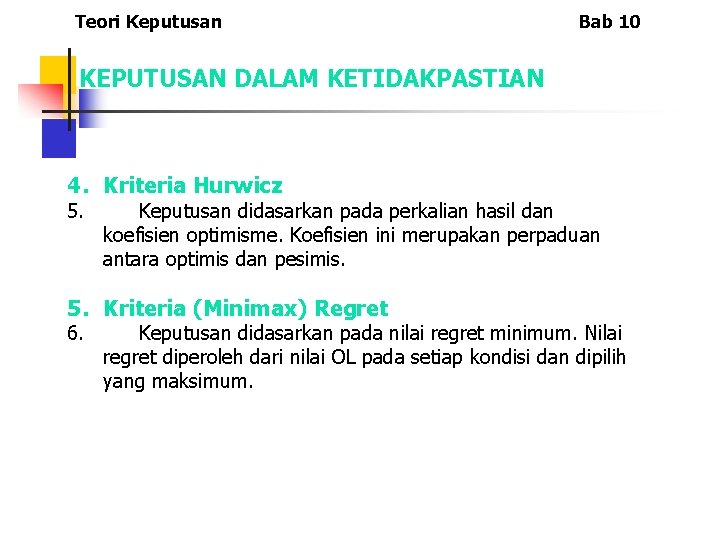 Teori Keputusan Bab 10

KEPUTUSAN DALAM KETIDAKPASTIAN

4. Kriteria Hurwicz
5. Keputusan didasarkan pada perkalian hasil dan koefisien optimisme. Koefisien ini merupakan perpaduan antara optimis dan pesimis.

5. Kriteria (Minimax) Regret
6. Keputusan didasarkan pada nilai regret minimum. Nilai regret diperoleh dari nilai OL pada setiap kondisi dan dipilih yang maksimum.